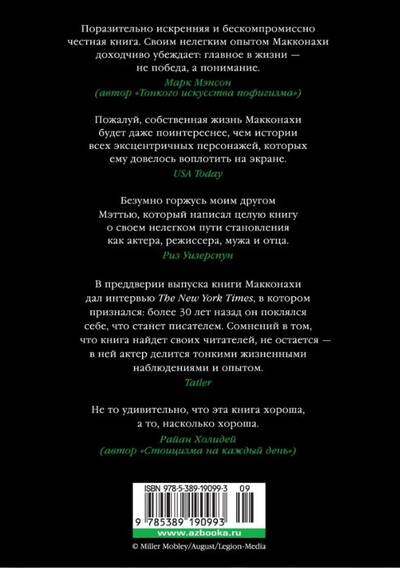 Поразительно искренняя и бескомпромиссно честная книга. Своим нелегким опытом Макконахи доходчиво убеждает: главное в жизни — не победа, а понимание.
Марк Мэнсон
(автор «Тонкого искусства пофигизма»)

Пожалуй, собственная жизнь Макконахи будет даже поинтереснее, чем истории всех эксцентричных персонажей, которых ему довелось воплотить на экране.
USA Today

Безумно горжусь моим другом Мэттью, который написал целую книгу о своем нелегком пути становления как актера, режиссера, мужа и отца.
Риз Уизерспун

В преддверии выпуска книги Макконахи дал интервью The New York Times, в котором признался: более 30 лет назад он поклялся себе, что станет писателем. Сомнений в том, что книга найдет своих читателей, не остается — в ней актер делится тонкими жизненными наблюдениями и опытом.
Tatler

Не то удивительно, что эта книга хороша, а то, насколько хороша.
Райан Холидей
(автор «Стоицизма на каждый день»)

ISBN 978-5-389-19099-3 09
9 785389 190993
www.azbooka.ru
© Miller Mobley/August/Legion-Media